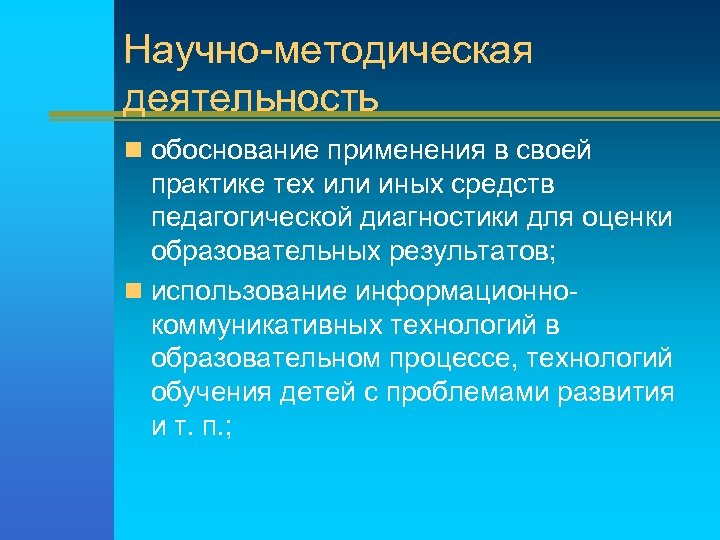 Научно-методическая деятельность

обоснование применения в своей практике тех или иных средств педагогической диагностики для оценки образовательных результатов;

использование информационно-коммуникативных технологий в образовательном процессе, технологий обучения детей с проблемами развития и т. п.;